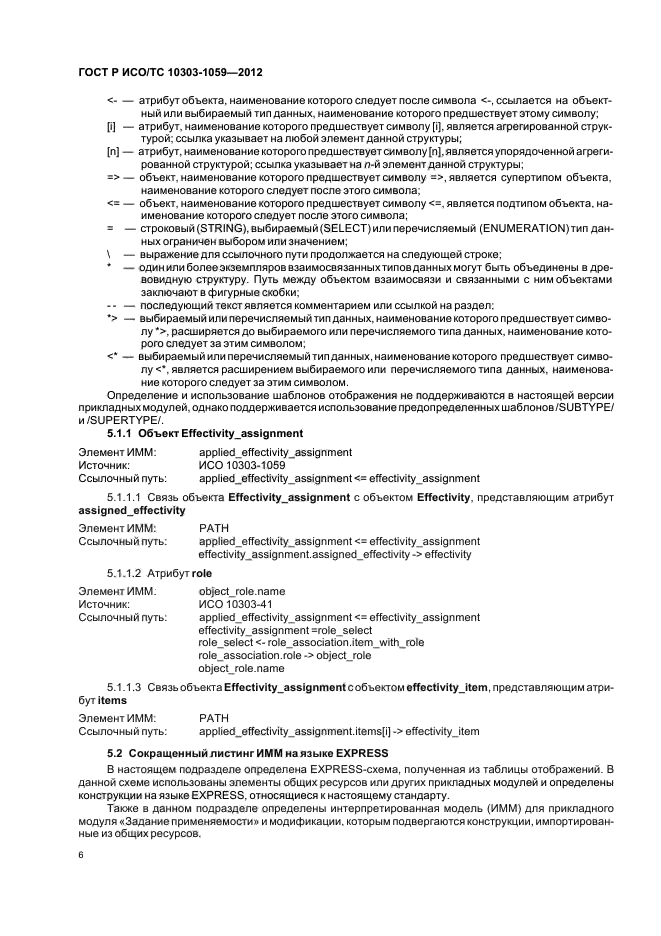 ГОСТ Р ИСО/ТС 10303-1059—2012

<- — атрибут объекта, наименование которого следует после символа <-, ссылается на объектный или выбираемый тип данных, наименование которого предшествует этому символу;
[i] — атрибут, наименование которого предшествует символу [i], является агрегированной структурой; ссылка указывает на любой элемент данной структуры;
[n] — атрибут, наименование которого предшествует символу [n], является упорядоченной агрегированной структурой; ссылка указывает на n-й элемент данной структуры;
=> — объект, наименование которого предшествует символу =>, является супертипом объекта, наименование которого следует после этого символа;
<= — объект, наименование которого предшествует символу <=, является подтипом объекта, наименование которого следует после этого символа;
= — строковый (STRING), выбираемый (SELECT) или перечисляемый (ENUMERATION) тип данных ограничен выбором или значением;
\ — выражение для ссылочного пути продолжается на следующей строке;
* — один или более экземпляров взаимосвязанных типов данных могут быть объединены в древовидную структуру. Путь между объектом взаимосвязи и связанными с ним объектами заключают в фигурные скобки;
-- — последующий текст является комментарием или ссылкой на раздел;
*> — выбираемый или перечисляемый тип данных, наименование которого предшествует символу *>, расширяется до выбираемого или перечисляемого типа данных, наименование которого следует за этим символом;
<* — выбираемый или перечисляемый тип данных, наименование которого предшествует символу <*, является расширением выбираемого или перечисляемого типа данных, наименование которого следует за этим символом.

Определение и использование шаблонов отображения не поддерживаются в настоящей версии прикладных модулей, однако поддерживается использование предопределенных шаблонов /SUBTYPE/ и /SUPERTYPE/.

5.1.1 Объект Effectivity_assignment

Элемент ИММ: applied_effectivity_assignment
Источник: ИСО 10303-1059
Ссылочный путь: applied_effectivity_assignment <= effectivity_assignment

5.1.1.1 Связь объекта Effectivity_assignment с объектом Effectivity, представляющим атрибут assigned_effectivity

Элемент ИММ: PATH
Ссылочный путь: applied_effectivity_assignment <= effectivity_assignment
effectivity_assignment.assigned_effectivity -> effectivity

5.1.1.2 Атрибут role

Элемент ИММ: object_role.name
Источник: ИСО 10303-41
Ссылочный путь: applied_effectivity_assignment <= effectivity_assignment
effectivity_assignment =role_select
role_select <- role_association.item_with_role
role_association.role -> object_role
object_role.name

5.1.1.3 Связь объекта Effectivity_assignment с объектом effectivity_item, представляющим атрибут items

Элемент ИММ: PATH
Ссылочный путь: applied_effectivity_assignment.items[i] -> effectivity_item

5.2 Сокращенный листинг ИММ на языке EXPRESS

В настоящем подразделе определена EXPRESS-схема, полученная из таблицы отображений. В данной схеме использованы элементы общих ресурсов или других прикладных модулей и определены конструкции на языке EXPRESS, относящиеся к настоящему стандарту.

Также в данном подразделе определены интерпретированная модель (ИММ) для прикладного модуля «Задание применяемости» и модификации, которым подвергаются конструкции, импортированные из общих ресурсов.

6